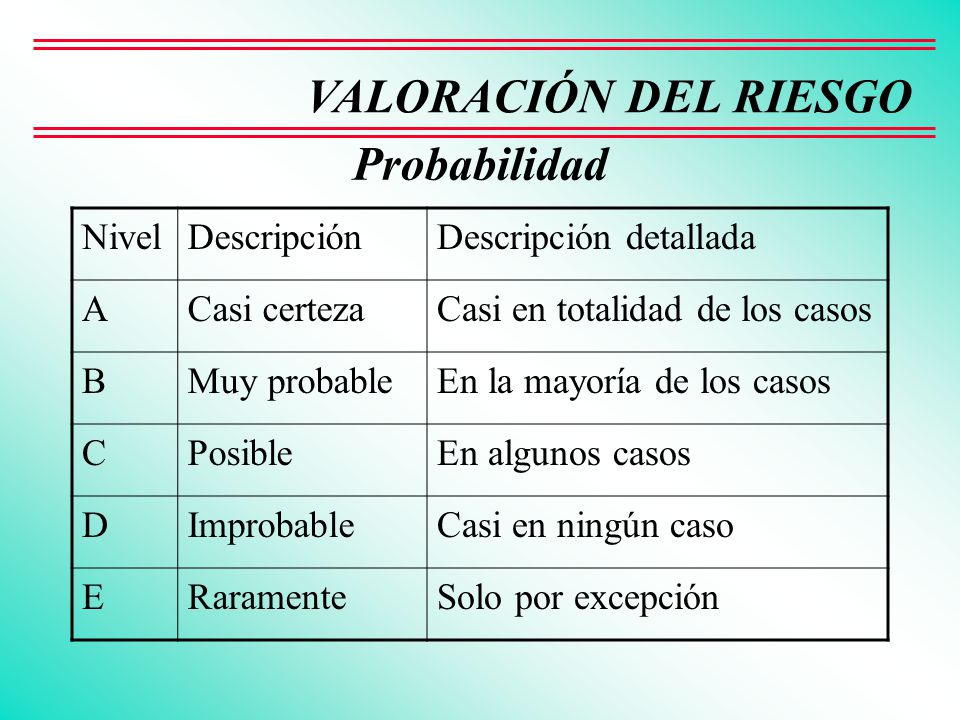 VALORACIÓN DEL RIESGO

Probabilidad

| Nivel | Descripción | Descripción detallada |
|---|---|---|
| A | Casi certeza | Casi en totalidad de los casos |
| B | Muy probable | En la mayoría de los casos |
| C | Posible | En algunos casos |
| D | Improbable | Casi en ningún caso |
| E | Raramente | Solo por excepción |